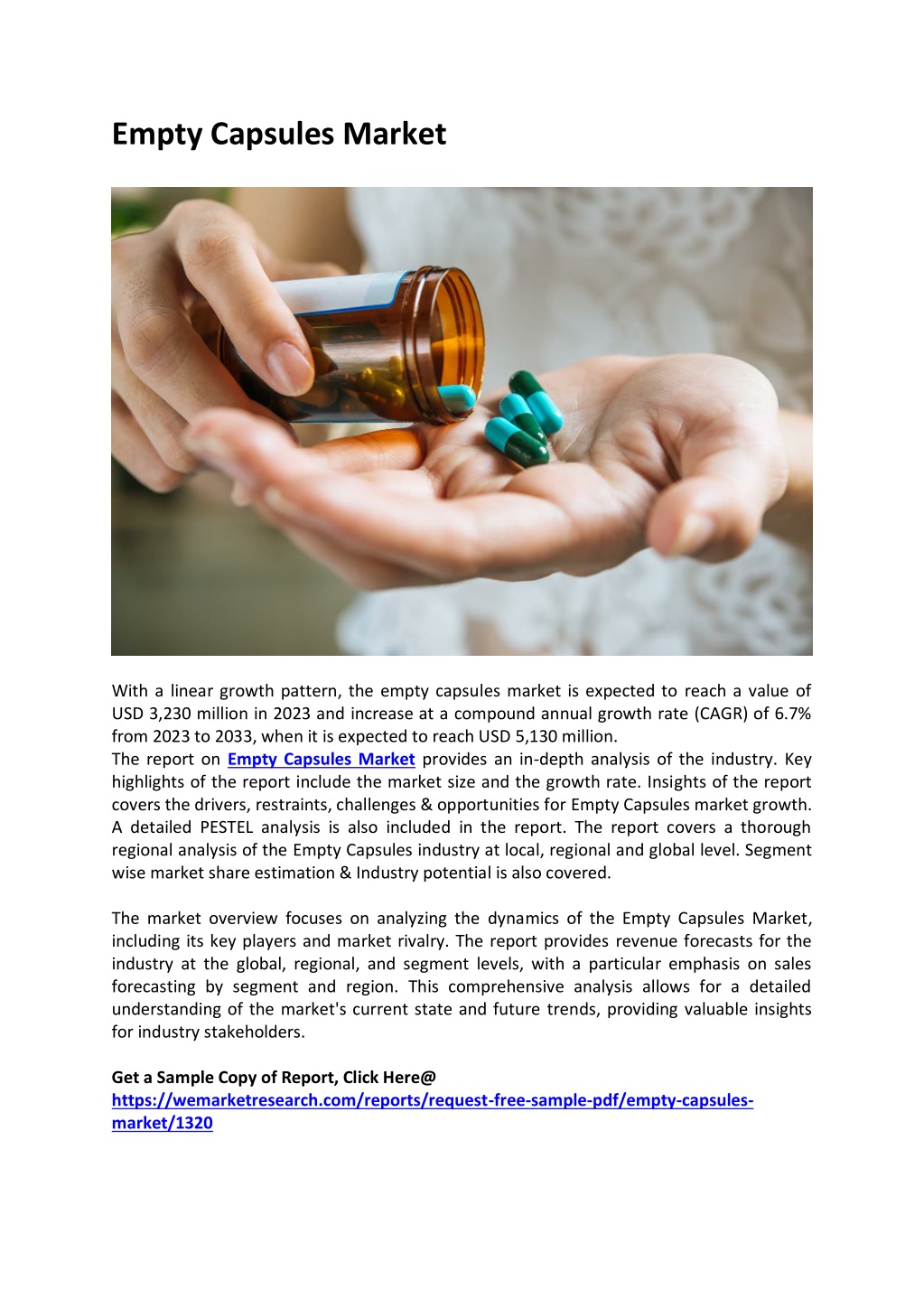 Empty Capsules Market

With a linear growth pattern, the empty capsules market is expected to reach a value of USD 3,230 million in 2023 and increase at a compound annual growth rate (CAGR) of 6.7% from 2023 to 2033, when it is expected to reach USD 5,130 million.
The report on Empty Capsules Market provides an in-depth analysis of the industry. Key highlights of the report include the market size and the growth rate. Insights of the report covers the drivers, restraints, challenges & opportunities for Empty Capsules market growth. A detailed PESTEL analysis is also included in the report. The report covers a thorough regional analysis of the Empty Capsules industry at local, regional and global level. Segment wise market share estimation & Industry potential is also covered.

The market overview focuses on analyzing the dynamics of the Empty Capsules Market, including its key players and market rivalry. The report provides revenue forecasts for the industry at the global, regional, and segment levels, with a particular emphasis on sales forecasting by segment and region. This comprehensive analysis allows for a detailed understanding of the market's current state and future trends, providing valuable insights for industry stakeholders.

Get a Sample Copy of Report, Click Here@
https://wemarketresearch.com/reports/request-free-sample-pdf/empty-capsules-market/1320